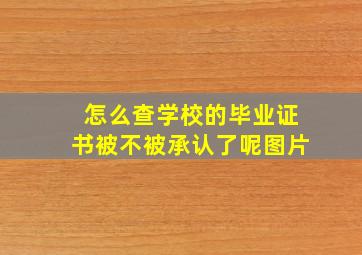 怎么查学校的毕业证书被不被承认了呢图片